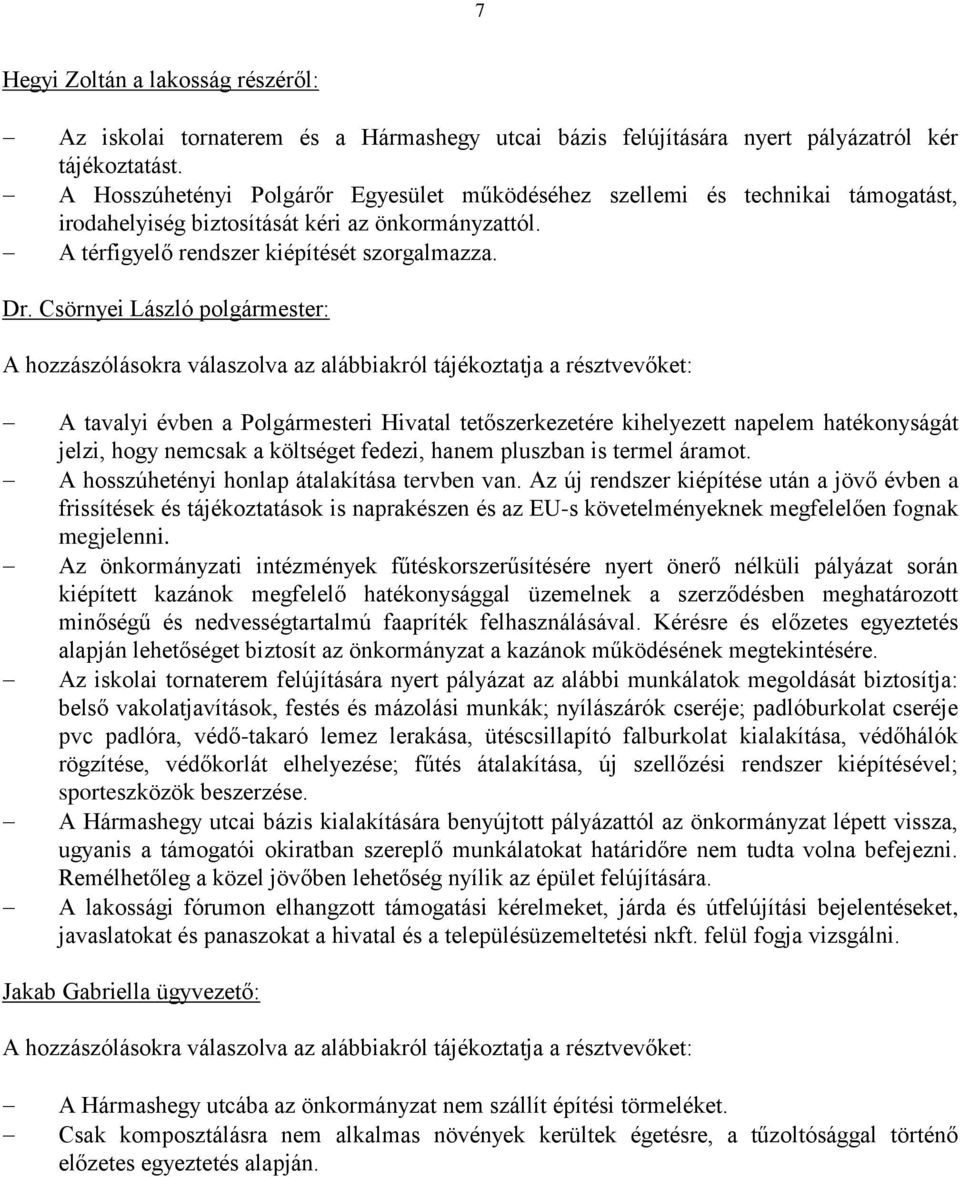 7

Hegyi Zoltán a lakosság részéről:

– Az iskolai tornaterem és a Hármashegy utcai bázis felújítására nyert pályázatról kér tájékoztatást.
– A Hosszúhetényi Polgárőr Egyesület működéséhez szellemi és technikai támogatást, irodahelyiség biztosítását kéri az önkormányzattól.
– A térfigyelő rendszer kiépítését szorgalmazza.

Dr. Csörnyei László polgármester:

A hozzászólásokra válaszolva az alábbiakról tájékoztatja a résztvevőket:

– A tavalyi évben a Polgármesteri Hivatal tetőszerkezetére kihelyezett napelem hatékonyságát jelzi, hogy nemcsak a költséget fedezi, hanem pluszban is termel áramot.
– A hosszúhetényi honlap átalakítása tervben van. Az új rendszer kiépítése után a jövő évben a frissítések és tájékoztatások is naprakészen és az EU-s követelményeknek megfelelően fognak megjelenni.
– Az önkormányzati intézmények fűtéskorszerűsítésére nyert önerő nélküli pályázat során kiépített kazánok megfelelő hatékonysággal üzemelnek a szerződésben meghatározott minőségű és nedvességtartalmú faapríték felhasználásával. Kérésre és előzetes egyeztetés alapján lehetőséget biztosít az önkormányzat a kazánok működésének megtekintésére.
– Az iskolai tornaterem felújítására nyert pályázat az alábbi munkálatok megoldását biztosítja: belső vakolatjavítások, festés és mázolási munkák; nyílászárók cseréje; padlóburkolat cseréje pvc padlóra, védő-takaró lemez lerakása, ütéscsillapító falburkolat kialakítása, védőhálók rögzítése, védőkorlát elhelyezése; fűtés átalakítása, új szellőzési rendszer kiépítésével; sporteszközök beszerzése.
– A Hármashegy utcai bázis kialakítására benyújtott pályázattól az önkormányzat lépett vissza, ugyanis a támogatói okiratban szereplő munkálatokat határidőre nem tudta volna befejezni. Remélhetőleg a közel jövőben lehetőség nyílik az épület felújítására.
– A lakossági fórumon elhangzott támogatási kérelmeket, járda és útfelújítási bejelentéseket, javaslatokat és panaszokat a hivatal és a településüzemeltetési nkft. felül fogja vizsgálni.

Jakab Gabriella ügyvezető:

A hozzászólásokra válaszolva az alábbiakról tájékoztatja a résztvevőket:

– A Hármashegy utcába az önkormányzat nem szállít építési törmeléket.
– Csak komposztálásra nem alkalmas növények kerültek égetésre, a tűzoltósággal történő előzetes egyeztetés alapján.